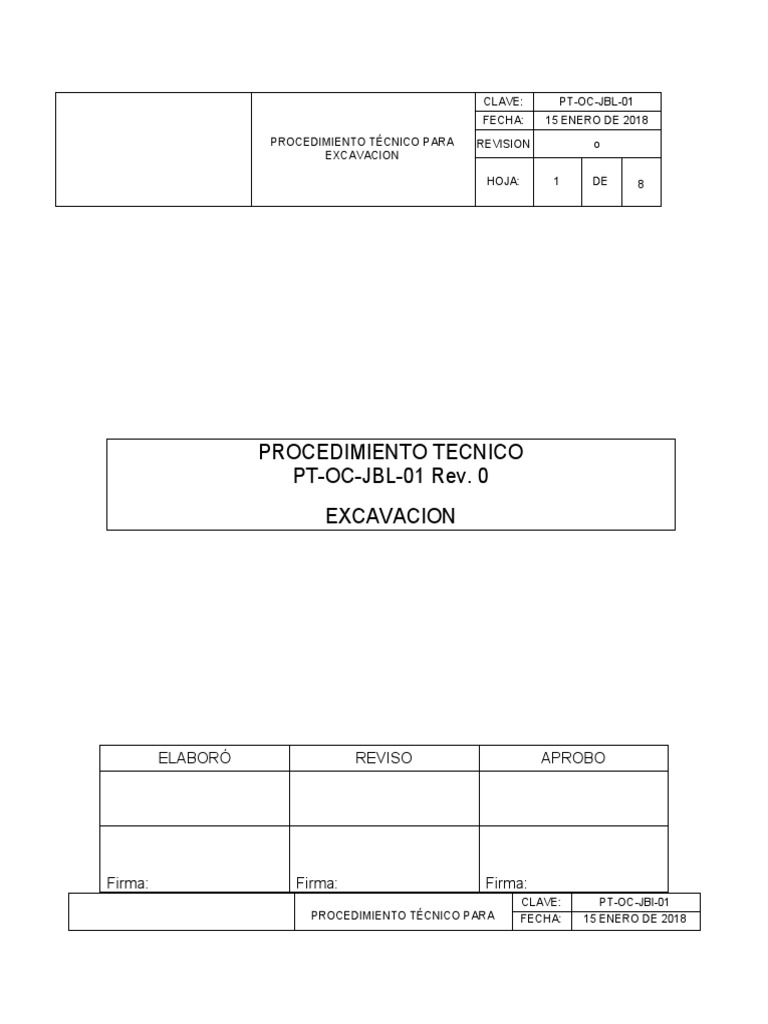 | | PROCEDIMIENTO TÉCNICO PARA EXCAVACION | CLAVE: | PT-OC-JBL-01 | | |
|---|---|---|---|---|---|
| | | FECHA: | 15 ENERO DE 2018 | | |
| | | REVISION | o | | |
| | | HOJA: | 1 | DE | 8 |

PROCEDIMIENTO TECNICO
PT-OC-JBL-01 Rev. 0

EXCAVACION

| ELABORÓ | REVISO | APROBO |
|---|---|---|
| | | |
| Firma: | Firma: | Firma: |

| | PROCEDIMIENTO TÉCNICO PARA | CLAVE: | PT-OC-JBI-01 |
|---|---|---|---|
| | | FECHA: | 15 ENERO DE 2018 |